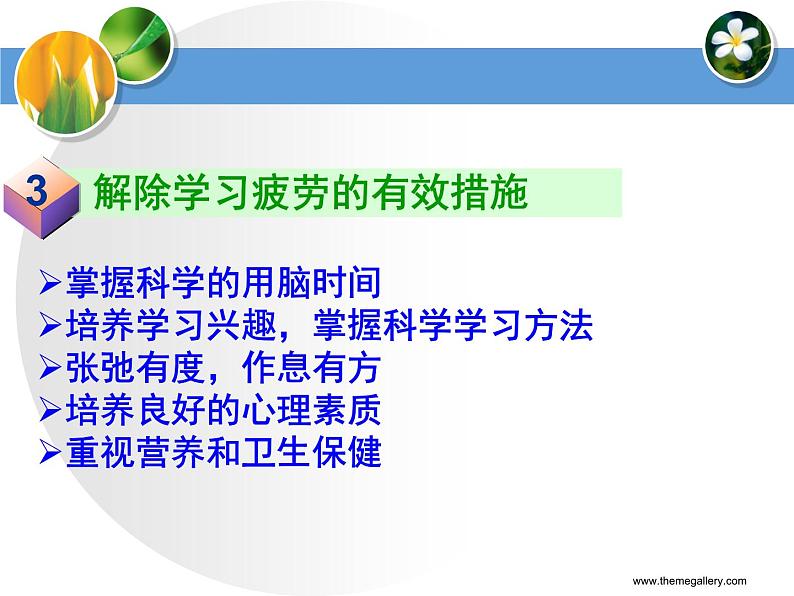 3 解除学习疲劳的有效措施

➢掌握科学的用脑时间
➢培养学习兴趣，掌握科学学习方法
➢张弛有度，作息有方
➢培养良好的心理素质
➢重视营养和卫生保健

www.themegallery.com